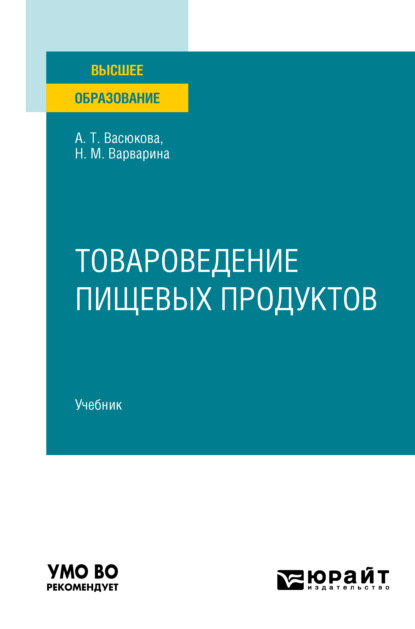 ВЫСШЕЕ
ОБРАЗОВАНИЕ

А. Т. Васюкова,
Н. М. Варварина

ТОВАРОВЕДЕНИЕ
ПИЩЕВЫХ ПРОДУКТОВ

Учебник

УМО ВО
РЕКОМЕНДУЕТ

ЮРАЙТ
издательство